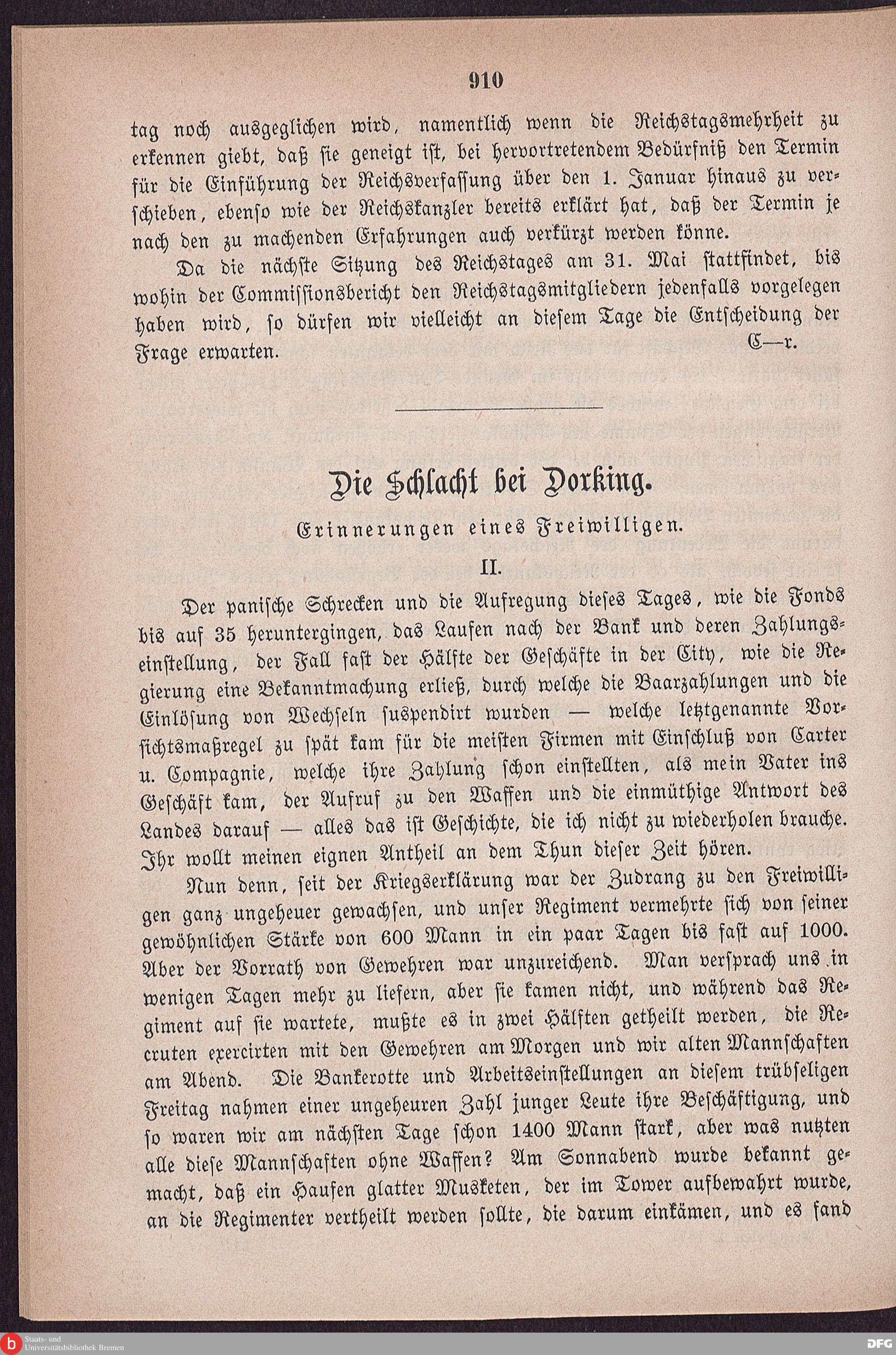 910

tag noch ausgeglichen wird, namentlich wenn die Reichstagsmehrheit zu erkennen giebt, daß sie geneigt ist, bei hervortretendem Bedürfniß den Termin für die Einführung der Reichsverfassung über den 1. Januar hinaus zu verschieben, ebenso wie der Reichskanzler bereits erklärt hat, daß der Termin je nach den zu machenden Erfahrungen auch verkürzt werden könne.

Da die nächste Sitzung des Reichstages am 31. Mai stattfindet, bis wohin der Commissionsbericht den Reichstagsmitgliedern jedenfalls vorgelegen haben wird, so dürfen wir vielleicht an diesem Tage die Entscheidung der Frage erwarten. C—r.

Die Schlacht bei Dorking.

Erinnerungen eines Freiwilligen.

II.

Der panische Schrecken und die Aufregung dieses Tages, wie die Fonds bis auf 35 heruntergingen, das Laufen nach der Bank und deren Zahlungseinstellung, der Fall fast der Hälfte der Geschäfte in der City, wie die Regierung eine Bekanntmachung erließ, durch welche die Baarzahlungen und die Einlösung von Wechseln suspendirt wurden — welche letztgenannte Vorsichtsmaßregel zu spät kam für die meisten Firmen mit Einschluß von Carter u. Compagnie, welche ihre Zahlung schon einstellten, als mein Vater ins Geschäft kam, der Aufruf zu den Waffen und die einmüthige Antwort des Landes darauf — alles das ist Geschichte, die ich nicht zu wiederholen brauche. Ihr wollt meinen eignen Antheil an dem Thun dieser Zeit hören.

Nun denn, seit der Kriegserklärung war der Zudrang zu den Freiwilligen ganz ungeheuer gewachsen, und unser Regiment vermehrte sich von seiner gewöhnlichen Stärke von 600 Mann in ein paar Tagen bis fast auf 1000. Aber der Vorrath von Gewehren war unzureichend. Man versprach uns in wenigen Tagen mehr zu liefern, aber sie kamen nicht, und während das Regiment auf sie wartete, mußte es in zwei Hälften getheilt werden, die Recruten exercirten mit den Gewehren am Morgen und wir alten Mannschaften am Abend. Die Bankerotte und Arbeitseinstellungen an diesem trübseligen Freitag nahmen einer ungeheuren Zahl junger Leute ihre Beschäftigung, und so waren wir am nächsten Tage schon 1400 Mann stark, aber was nutzten alle diese Mannschaften ohne Waffen? Am Sonnabend wurde bekannt gemacht, daß ein Haufen glatter Musketen, der im Tower aufbewahrt wurde, an die Regimenter vertheilt werden sollte, die darum einkämen, und es fand

Staats- und Universitätsbibliothek Bremen
DFG